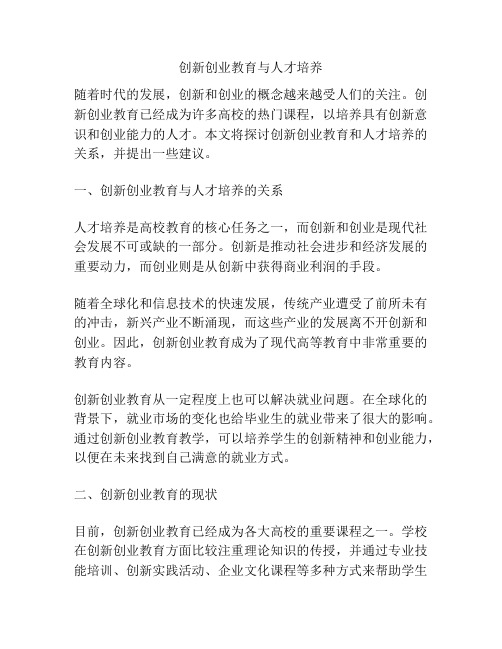 创新创业教育与人才培养

随着时代的发展，创新和创业的概念越来越受人们的关注。创新创业教育已经成为许多高校的热门课程，以培养具有创新意识和创业能力的人才。本文将探讨创新创业教育和人才培养的关系，并提出一些建议。

一、创新创业教育与人才培养的关系

人才培养是高校教育的核心任务之一，而创新和创业是现代社会发展不可或缺的一部分。创新是推动社会进步和经济发展的重要动力，而创业则是从创新中获得商业利润的手段。

随着全球化和信息技术的快速发展，传统产业遭受了前所未有的冲击，新兴产业不断涌现，而这些产业的发展离不开创新和创业。因此，创新创业教育成为了现代高等教育中非常重要的教育内容。

创新创业教育从一定程度上也可以解决就业问题。在全球化的背景下，就业市场的变化也给毕业生的就业带来了很大的影响。通过创新创业教育教学，可以培养学生的创新精神和创业能力，以便在未来找到自己满意的就业方式。

二、创新创业教育的现状

目前，创新创业教育已经成为各大高校的重要课程之一。学校在创新创业教育方面比较注重理论知识的传授，并通过专业技能培训、创新实践活动、企业文化课程等多种方式来帮助学生